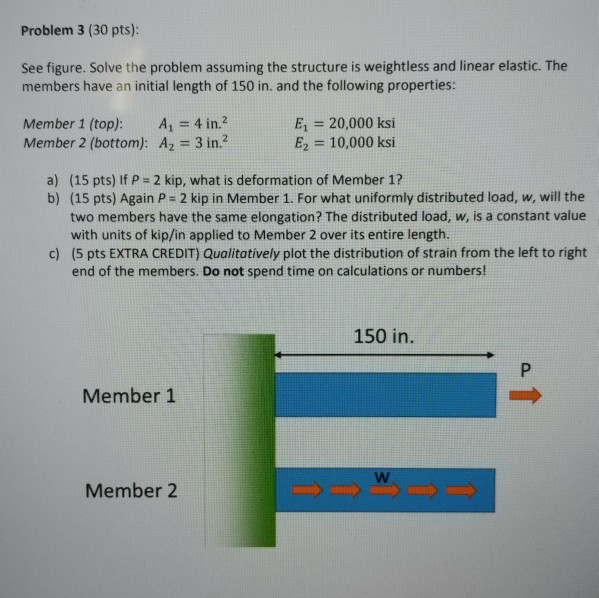 Problem 3 (30 pts):

See figure. Solve the problem assuming the structure is weightless and linear elastic. The members have an initial length of 150 in. and the following properties:

Member 1 (top): $A_1 = 4 \text{ in.}^2$ $E_1 = 20{,}000 \text{ ksi}$
Member 2 (bottom): $A_2 = 3 \text{ in.}^2$ $E_2 = 10{,}000 \text{ ksi}$

a) (15 pts) If $P = 2$ kip, what is deformation of Member 1?

b) (15 pts) Again $P = 2$ kip in Member 1. For what uniformly distributed load, $w$, will the two members have the same elongation? The distributed load, $w$, is a constant value with units of kip/in applied to Member 2 over its entire length.

c) (5 pts EXTRA CREDIT) Qualitatively plot the distribution of strain from the left to right end of the members. Do not spend time on calculations or numbers!

150 in.

P

Member 1

w

Member 2